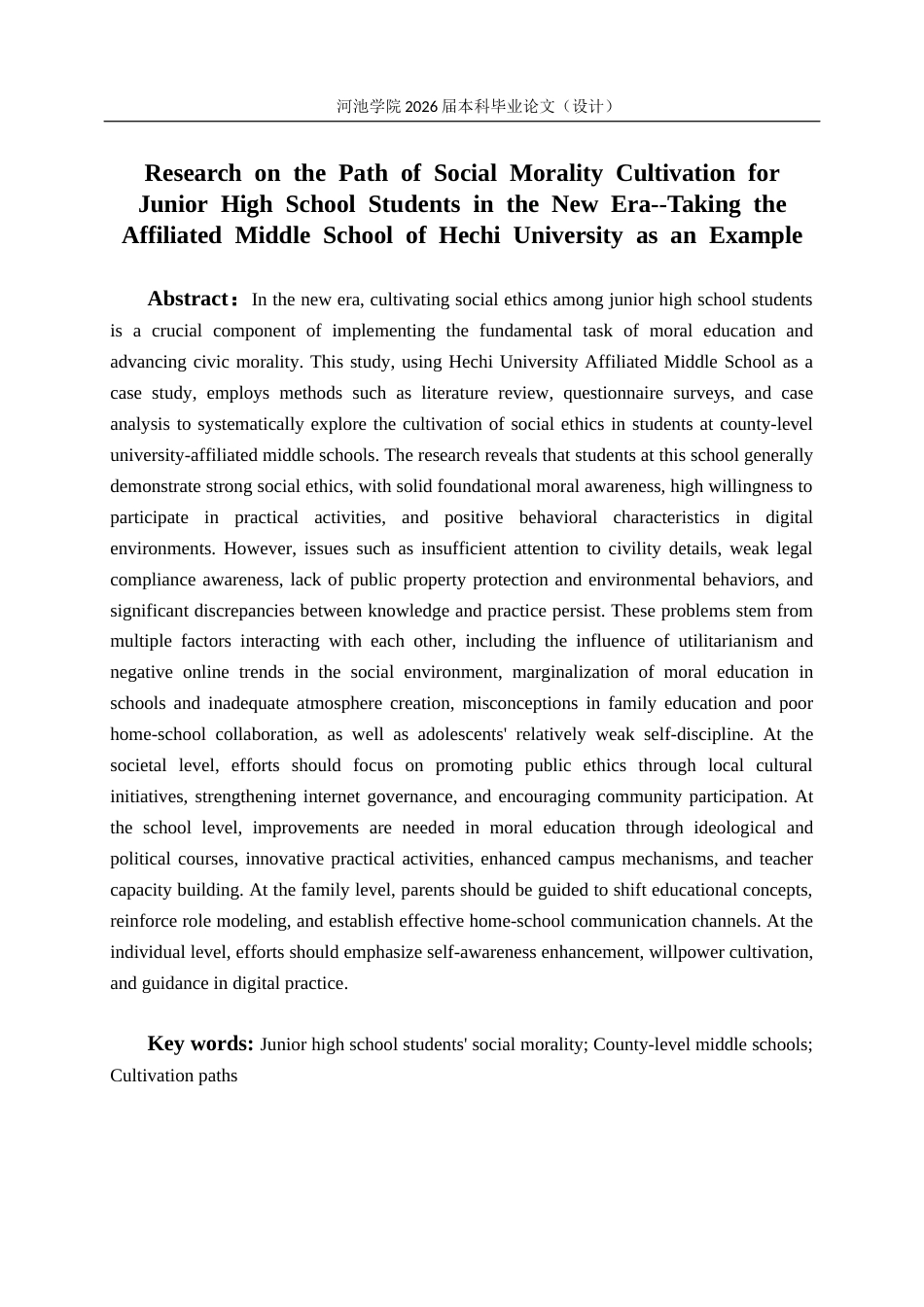 河池学院 2026 届本科毕业论文（设计）

Research on the Path of Social Morality Cultivation for Junior High School Students in the New Era--Taking the Affiliated Middle School of Hechi University as an Example

Abstract：In the new era, cultivating social ethics among junior high school students is a crucial component of implementing the fundamental task of moral education and advancing civic morality. This study, using Hechi University Affiliated Middle School as a case study, employs methods such as literature review, questionnaire surveys, and case analysis to systematically explore the cultivation of social ethics in students at county-level university-affiliated middle schools. The research reveals that students at this school generally demonstrate strong social ethics, with solid foundational moral awareness, high willingness to participate in practical activities, and positive behavioral characteristics in digital environments. However, issues such as insufficient attention to civility details, weak legal compliance awareness, lack of public property protection and environmental behaviors, and significant discrepancies between knowledge and practice persist. These problems stem from multiple factors interacting with each other, including the influence of utilitarianism and negative online trends in the social environment, marginalization of moral education in schools and inadequate atmosphere creation, misconceptions in family education and poor home-school collaboration, as well as adolescents' relatively weak self-discipline. At the societal level, efforts should focus on promoting public ethics through local cultural initiatives, strengthening internet governance, and encouraging community participation. At the school level, improvements are needed in moral education through ideological and political courses, innovative practical activities, enhanced campus mechanisms, and teacher capacity building. At the family level, parents should be guided to shift educational concepts, reinforce role modeling, and establish effective home-school communication channels. At the individual level, efforts should emphasize self-awareness enhancement, willpower cultivation, and guidance in digital practice.

Key words: Junior high school students' social morality; County-level middle schools; Cultivation paths